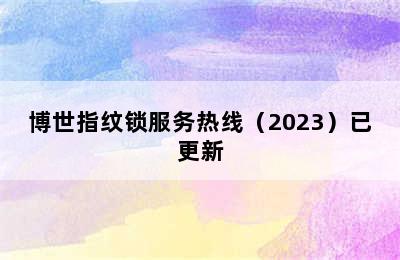 博世指纹锁服务热线（2023）已更新